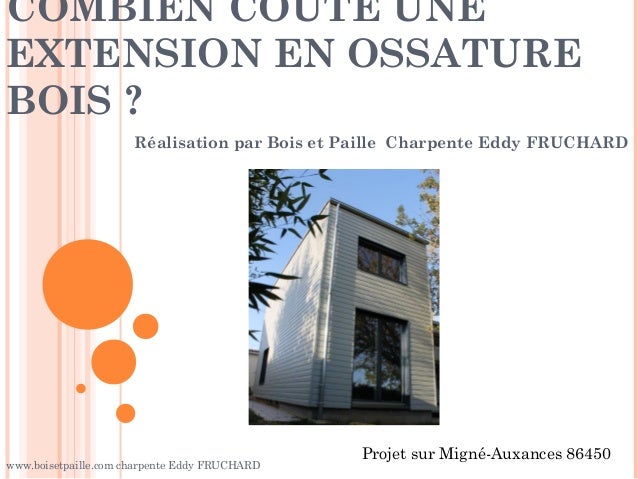 COMBIEN COUTE UNE EXTENSION EN OSSATURE BOIS ?

Réalisation par Bois et Paille Charpente Eddy FRUCHARD

Projet sur Migné-Auxances 86450

www.boisetpaille.com charpente Eddy FRUCHARD